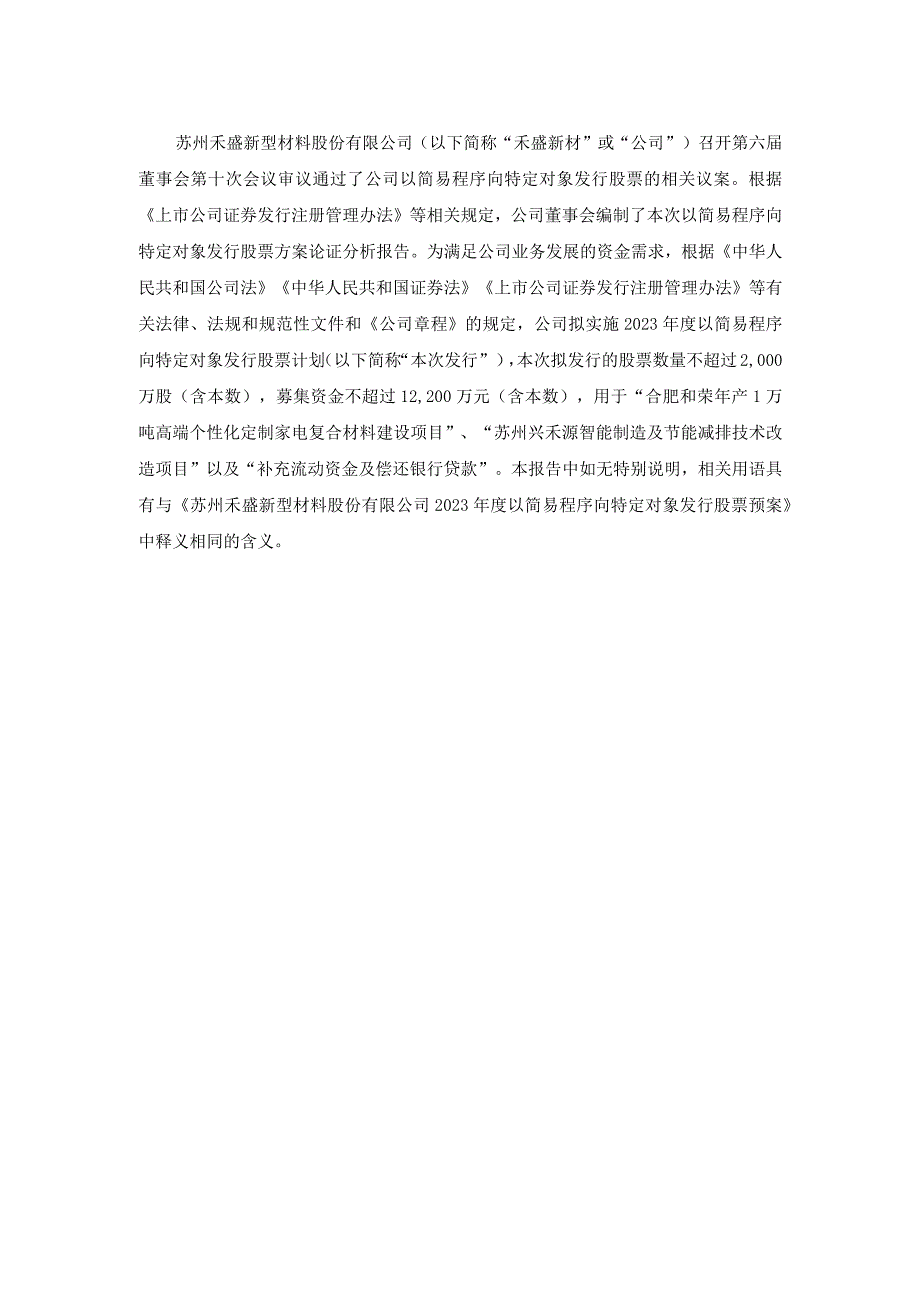 苏州禾盛新型材料股份有限公司（以下简称“禾盛新材”或“公司”）召开第六届董事会第十次会议审议通过了公司以简易程序向特定对象发行股票的相关议案。根据《上市公司证券发行注册管理办法》等相关规定，公司董事会编制了本次以简易程序向特定对象发行股票方案论证分析报告。为满足公司业务发展的资金需求，根据《中华人民共和国公司法》《中华人民共和国证券法》《上市公司证券发行注册管理办法》等有关法律、法规和规范性文件和《公司章程》的规定，公司拟实施2023年度以简易程序向特定对象发行股票计划(以下简称“本次发行”)，本次拟发行的股票数量不超过2,000万股（含本数），募集资金不超过12,200万元（含本数），用于“合肥和荣年产1万吨高端个性化定制家电复合材料建设项目”、“苏州兴禾源智能制造及节能减排技术改造项目”以及“补充流动资金及偿还银行贷款”。本报告中如无特别说明，相关用语具有与《苏州禾盛新型材料股份有限公司2023年度以简易程序向特定对象发行股票预案》中释义相同的含义。